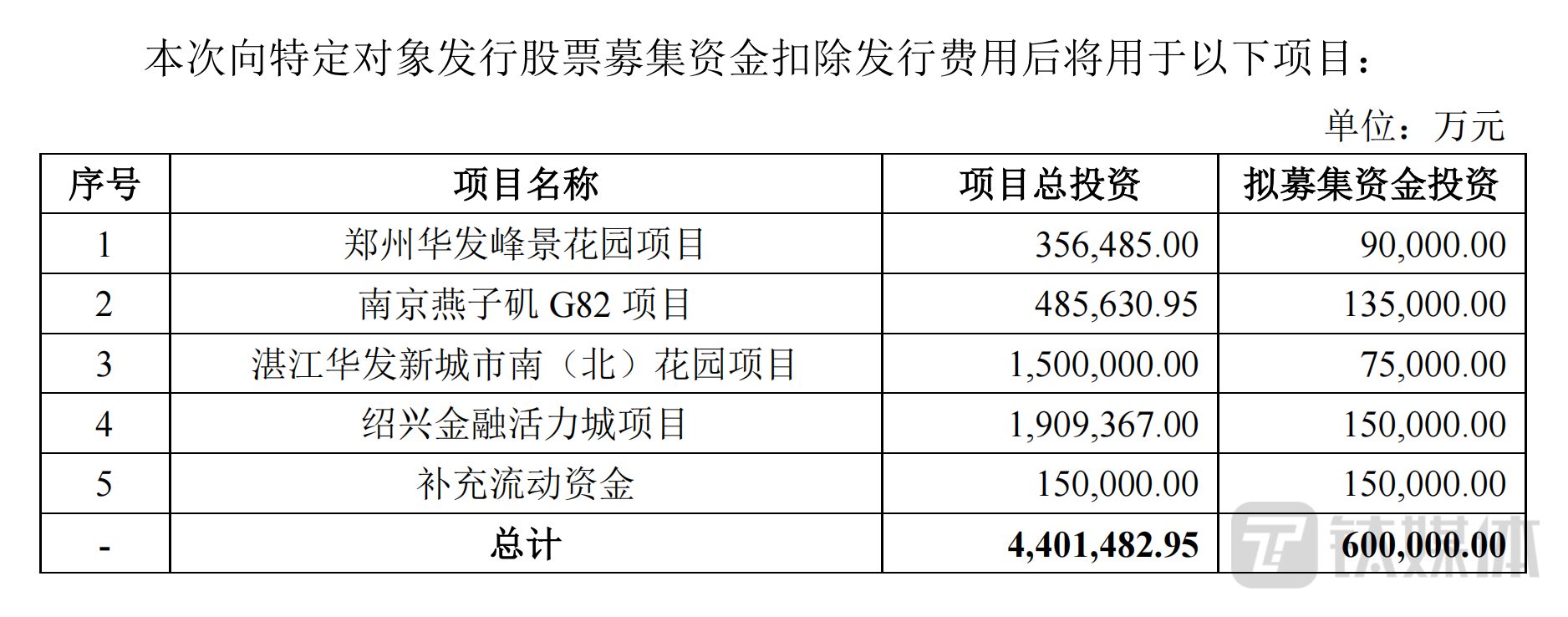 本次向特定对象发行股票募集资金扣除发行费用后将用于以下项目：

单位：万元

| 序号 | 项目名称 | 项目总投资 | 拟募集资金投资 |
|---|---|---|---|
| 1 | 郑州华发峰景花园项目 | 356,485.00 | 90,000.00 |
| 2 | 南京燕子矶G82项目 | 485,630.95 | 135,000.00 |
| 3 | 湛江华发新城市南（北）花园项目 | 1,500,000.00 | 75,000.00 |
| 4 | 绍兴金融活力城项目 | 1,909,367.00 | 150,000.00 |
| 5 | 补充流动资金 | 150,000.00 | 150,000.00 |
| - | 总计 | 4,401,482.95 | 600,000.00 |

钛媒体